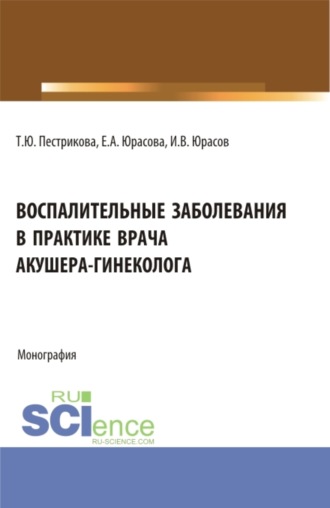 Т.Ю. Пестрикова, Е.А. Юрасова, И.В. Юрасов

ВОСПАЛИТЕЛЬНЫЕ ЗАБОЛЕВАНИЯ В ПРАКТИКЕ ВРАЧА АКУШЕРА-ГИНЕКОЛОГА

Монография

RU SCIence
RU-SCIENCE.COM